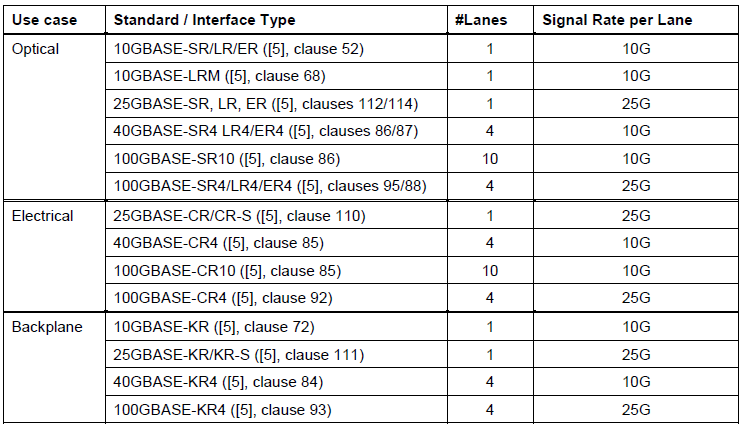 | Use case | Standard / Interface Type | #Lanes | Signal Rate per Lane |
|---|---|---|---|
| Optical | 10GBASE-SR/LR/ER ([5], clause 52) | 1 | 10G |
| | 10GBASE-LRM ([5], clause 68) | 1 | 10G |
| | 25GBASE-SR, LR, ER ([5], clauses 112/114) | 1 | 25G |
| | 40GBASE-SR4 LR4/ER4 ([5], clauses 86/87) | 4 | 10G |
| | 100GBASE-SR10 ([5], clause 86) | 10 | 10G |
| | 100GBASE-SR4/LR4/ER4 ([5], clauses 95/88) | 4 | 25G |
| Electrical | 25GBASE-CR/CR-S ([5], clause 110) | 1 | 25G |
| | 40GBASE-CR4 ([5], clause 85) | 4 | 10G |
| | 100GBASE-CR10 ([5], clause 85) | 10 | 10G |
| | 100GBASE-CR4 ([5], clause 92) | 4 | 25G |
| Backplane | 10GBASE-KR ([5], clause 72) | 1 | 10G |
| | 25GBASE-KR/KR-S ([5], clause 111) | 1 | 25G |
| | 40GBASE-KR4 ([5], clause 84) | 4 | 10G |
| | 100GBASE-KR4 ([5], clause 93) | 4 | 25G |